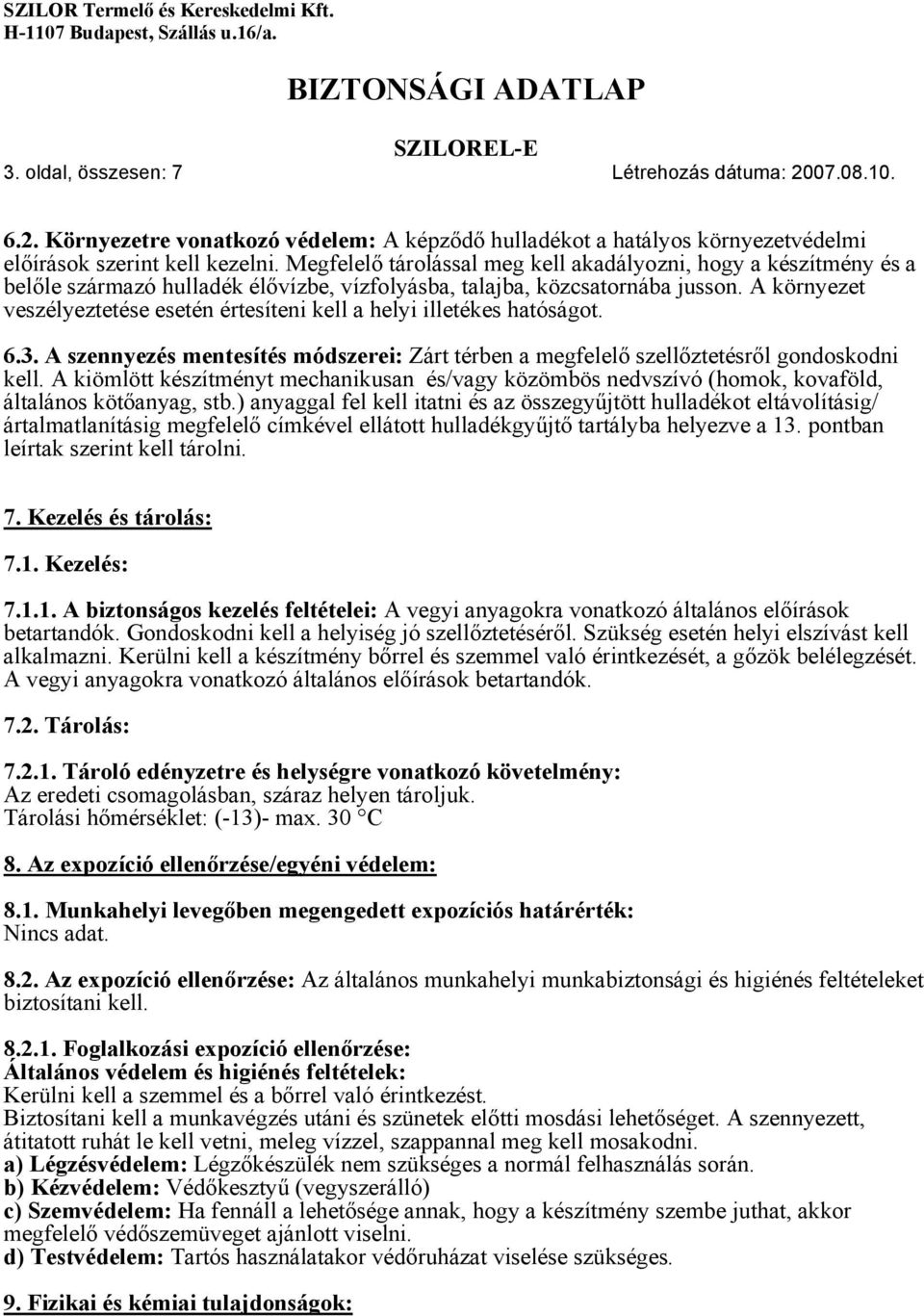 SZILOR Termelő és Kereskedelmi Kft.
H-1107 Budapest, Szállás u.16/a.

BIZTONSÁGI ADATLAP

SZILOREL-E

3. oldal, összesen: 7 Létrehozás dátuma: 2007.08.10.

6.2. Környezetre vonatkozó védelem: A képződő hulladékot a hatályos környezetvédelmi előírások szerint kell kezelni. Megfelelő tárolással meg kell akadályozni, hogy a készítmény és a belőle származó hulladék élővízbe, vízfolyásba, talajba, közcsatornába jusson. A környezet veszélyeztetése esetén értesíteni kell a helyi illetékes hatóságot.

6.3. A szennyezés mentesítés módszerei: Zárt térben a megfelelő szellőztetésről gondoskodni kell. A kiömlött készítményt mechanikusan és/vagy közömbös nedvszívó (homok, kovaföld, általános kötőanyag, stb.) anyaggal fel kell itatni és az összegyűjtött hulladékot eltávolításig/ ártalmatlanításig megfelelő címkével ellátott hulladékgyűjtő tartályba helyezve a 13. pontban leírtak szerint kell tárolni.

7. Kezelés és tárolás:

7.1. Kezelés:

7.1.1. A biztonságos kezelés feltételei: A vegyi anyagokra vonatkozó általános előírások betartandók. Gondoskodni kell a helyiség jó szellőztetéséről. Szükség esetén helyi elszívást kell alkalmazni. Kerülni kell a készítmény bőrrel és szemmel való érintkezését, a gőzök belélegzését. A vegyi anyagokra vonatkozó általános előírások betartandók.

7.2. Tárolás:

7.2.1. Tároló edényzetre és helységre vonatkozó követelmény:
Az eredeti csomagolásban, száraz helyen tároljuk.
Tárolási hőmérséklet: (-13)- max. 30 °C

8. Az expozíció ellenőrzése/egyéni védelem:

8.1. Munkahelyi levegőben megengedett expozíciós határérték:
Nincs adat.

8.2. Az expozíció ellenőrzése: Az általános munkahelyi munkabiztonsági és higiénés feltételeket biztosítani kell.

8.2.1. Foglalkozási expozíció ellenőrzése:
Általános védelem és higiénés feltételek:
Kerülni kell a szemmel és a bőrrel való érintkezést.
Biztosítani kell a munkavégzés utáni és szünetek előtti mosdási lehetőséget. A szennyezett, átitatott ruhát le kell vetni, meleg vízzel, szappannal meg kell mosakodni.
a) Légzésvédelem: Légzőkészülék nem szükséges a normál felhasználás során.
b) Kézvédelem: Védőkesztyű (vegyszerálló)
c) Szemvédelem: Ha fennáll a lehetősége annak, hogy a készítmény szembe juthat, akkor megfelelő védőszemüveget ajánlott viselni.
d) Testvédelem: Tartós használatakor védőruházat viselése szükséges.

9. Fizikai és kémiai tulajdonságok: